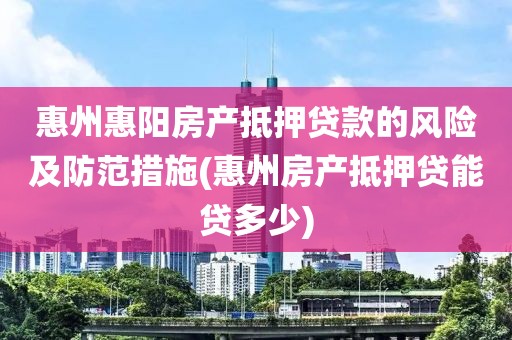 惠州惠阳房产抵押贷款的风险及防范措施(惠州房产抵押贷能贷多少)